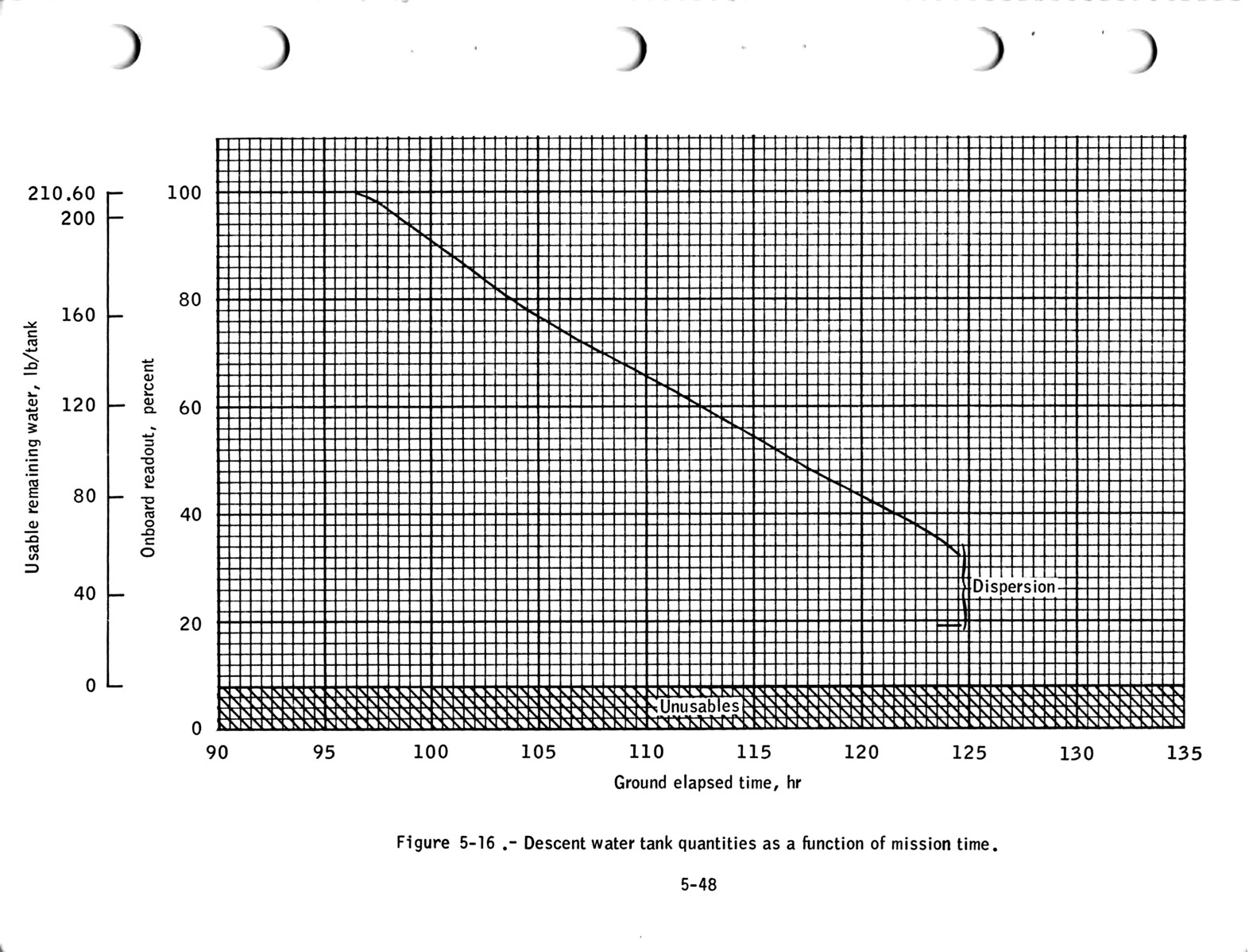 Usable remaining water, lb/tank

210.60
200
160
120
80
40
0

Onboard readout, percent

100
80
60
40
20
0

Dispersion

Unusables

90 95 100 105 110 115 120 125 130 135

Ground elapsed time, hr

Figure 5-16 .- Descent water tank quantities as a function of mission time.

5-48